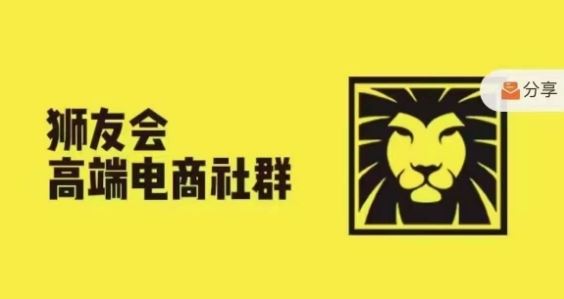 狮友会
高端电商社群

分享